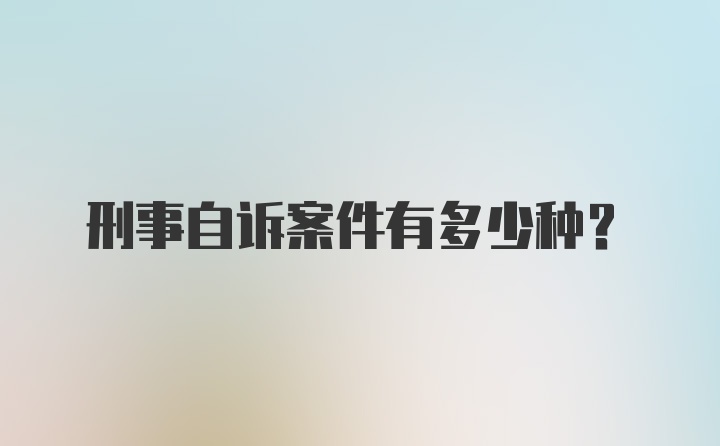 刑事自诉案件有多少种？